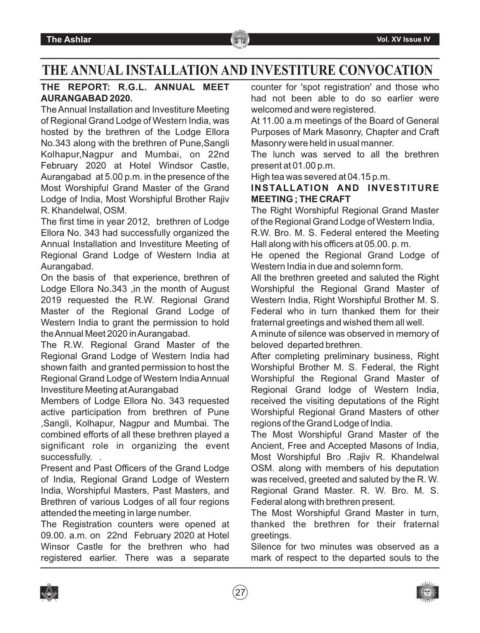 The Ashlar

Vol. XV Issue IV

THE ANNUAL INSTALLATION AND INVESTITURE CONVOCATION

THE REPORT: R.G.L. ANNUAL MEET AURANGABAD 2020.

The Annual Installation and Investiture Meeting of Regional Grand Lodge of Western India, was hosted by the brethren of the Lodge Ellora No.343 along with the brethren of Pune,Sangli Kolhapur,Nagpur and Mumbai, on 22nd February 2020 at Hotel Windsor Castle, Aurangabad at 5.00 p.m. in the presence of the Most Worshipful Grand Master of the Grand Lodge of India, Most Worshipful Brother Rajiv R. Khandelwal, OSM.

The first time in year 2012, brethren of Lodge Ellora No. 343 had successfully organized the Annual Installation and Investiture Meeting of Regional Grand Lodge of Western India at Aurangabad.

On the basis of that experience, brethren of Lodge Ellora No.343 ,in the month of August 2019 requested the R.W. Regional Grand Master of the Regional Grand Lodge of Western India to grant the permission to hold the Annual Meet 2020 in Aurangabad.

The R.W. Regional Grand Master of the Regional Grand Lodge of Western India had shown faith and granted permission to host the Regional Grand Lodge of Western India Annual Investiture Meeting at Aurangabad

Members of Lodge Ellora No. 343 requested active participation from brethren of Pune ,Sangli, Kolhapur, Nagpur and Mumbai. The combined efforts of all these brethren played a significant role in organizing the event successfully. .

Present and Past Officers of the Grand Lodge of India, Regional Grand Lodge of Western India, Worshipful Masters, Past Masters, and Brethren of various Lodges of all four regions attended the meeting in large number.

The Registration counters were opened at 09.00. a.m. on 22nd February 2020 at Hotel Winsor Castle for the brethren who had registered earlier. There was a separate counter for 'spot registration' and those who had not been able to do so earlier were welcomed and were registered.

At 11.00 a.m meetings of the Board of General Purposes of Mark Masonry, Chapter and Craft Masonry were held in usual manner.

The lunch was served to all the brethren present at 01.00 p.m.

High tea was severed at 04.15 p.m.

INSTALLATION AND INVESTITURE MEETING ; THE CRAFT

The Right Worshipful Regional Grand Master of the Regional Grand Lodge of Western India, R.W. Bro. M. S. Federal entered the Meeting Hall along with his officers at 05.00. p. m.

He opened the Regional Grand Lodge of Western India in due and solemn form.

All the brethren greeted and saluted the Right Worshipful the Regional Grand Master of Western India, Right Worshipful Brother M. S. Federal who in turn thanked them for their fraternal greetings and wished them all well.

A minute of silence was observed in memory of beloved departed brethren.

After completing preliminary business, Right Worshipful Brother M. S. Federal, the Right Worshipful the Regional Grand Master of Regional Grand lodge of Western India, received the visiting deputations of the Right Worshipful Regional Grand Masters of other regions of the Grand Lodge of India.

The Most Worshipful Grand Master of the Ancient, Free and Accepted Masons of India, Most Worshipful Bro .Rajiv R. Khandelwal OSM. along with members of his deputation was received, greeted and saluted by the R. W. Regional Grand Master. R. W. Bro. M. S. Federal along with brethren present.

The Most Worshipful Grand Master in turn, thanked the brethren for their fraternal greetings.

Silence for two minutes was observed as a mark of respect to the departed souls to the

27